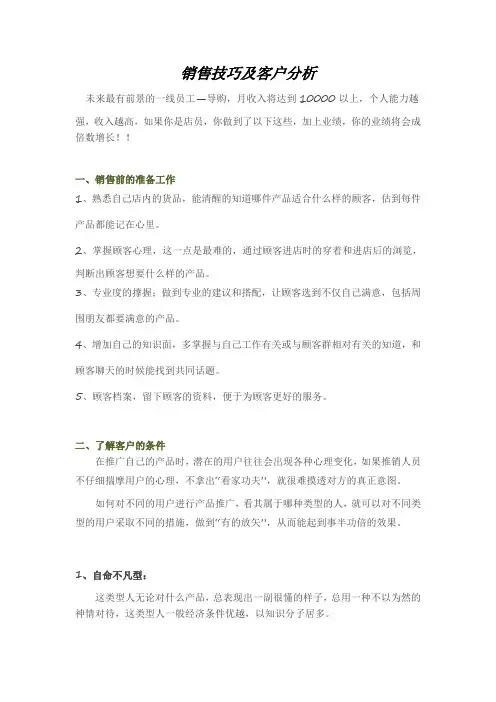 销售技巧及客户分析

未来最有前景的一线员工—导购，月收入将达到 10000 以上，个人能力越强，收入越高，如果你是店员，你做到了以下这些，加上业绩，你的业绩将会成倍数增长！！

一、销售前的准备工作

1、熟悉自己店内的货品，能清醒的知道哪件产品适合什么样的顾客，估到每件产品都能记在心里。

2、掌握顾客心理，这一点是最难的，通过顾客进店时的穿着和进店后的浏览，判断出顾客想要什么样的产品。

3、专业度的撑握：做到专业的建议和搭配，让顾客选到不仅自己满意，包括周围朋友都要满意的产品。

4、增加自己的知识面，多掌握与自己工作有关或与顾客群相对有关的知道，和顾客聊天的时候能找到共同话题。

5、顾客档案，留下顾客的资料，便于为顾客更好的服务。

二、了解客户的条件

在推广自己的产品时，潜在的用户往往会出现各种心理变化，如果推销人员不仔细揣摩用户的心理，不拿出"看家功夫"，就很难摸透对方的真正意图。

如何对不同的用户进行产品推广，看其属于哪种类型的人，就可以对不同类型的用户采取不同的措施，做到"有的放矢"，从而能起到事半功倍的效果。

1、自命不凡型：

这类型人无论对什么产品，总表现出一副很懂的样子，总用一种不以为然的神情对待，这类型人一般经济条件优越，以知识分子居多。